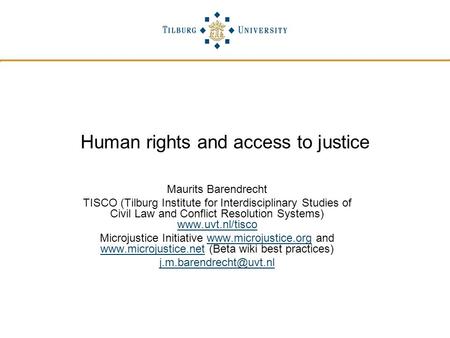 TILBURG UNIVERSITY

Human rights and access to justice

Maurits Barendrecht
TISCO (Tilburg Institute for Interdisciplinary Studies of Civil Law and Conflict Resolution Systems) www.uvt.nl/tisco
Microjustice Initiative www.microjustice.org and www.microjustice.net (Beta wiki best practices)
j.m.barendrecht@uvt.nl